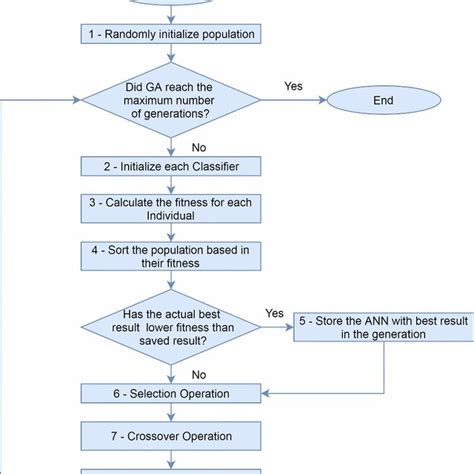 1 - Randomly initialize population

Did GA reach the maximum number of generations?

Yes

End

No

2 - Initialize each Classifier

3 - Calculate the fitness for each Individual

4 - Sort the population based in their fitness

Has the actual best result lower fitness than saved result?

Yes

5 - Store the ANN with best result in the generation

No

6 - Selection Operation

7 - Crossover Operation